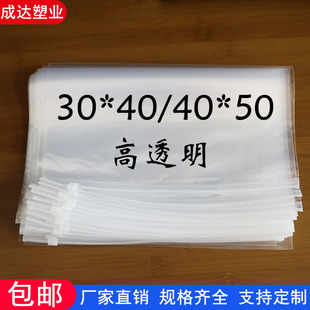 成达塑业

30*40/40*50

高透明

包邮

厂家直销 规格齐全 支持定制